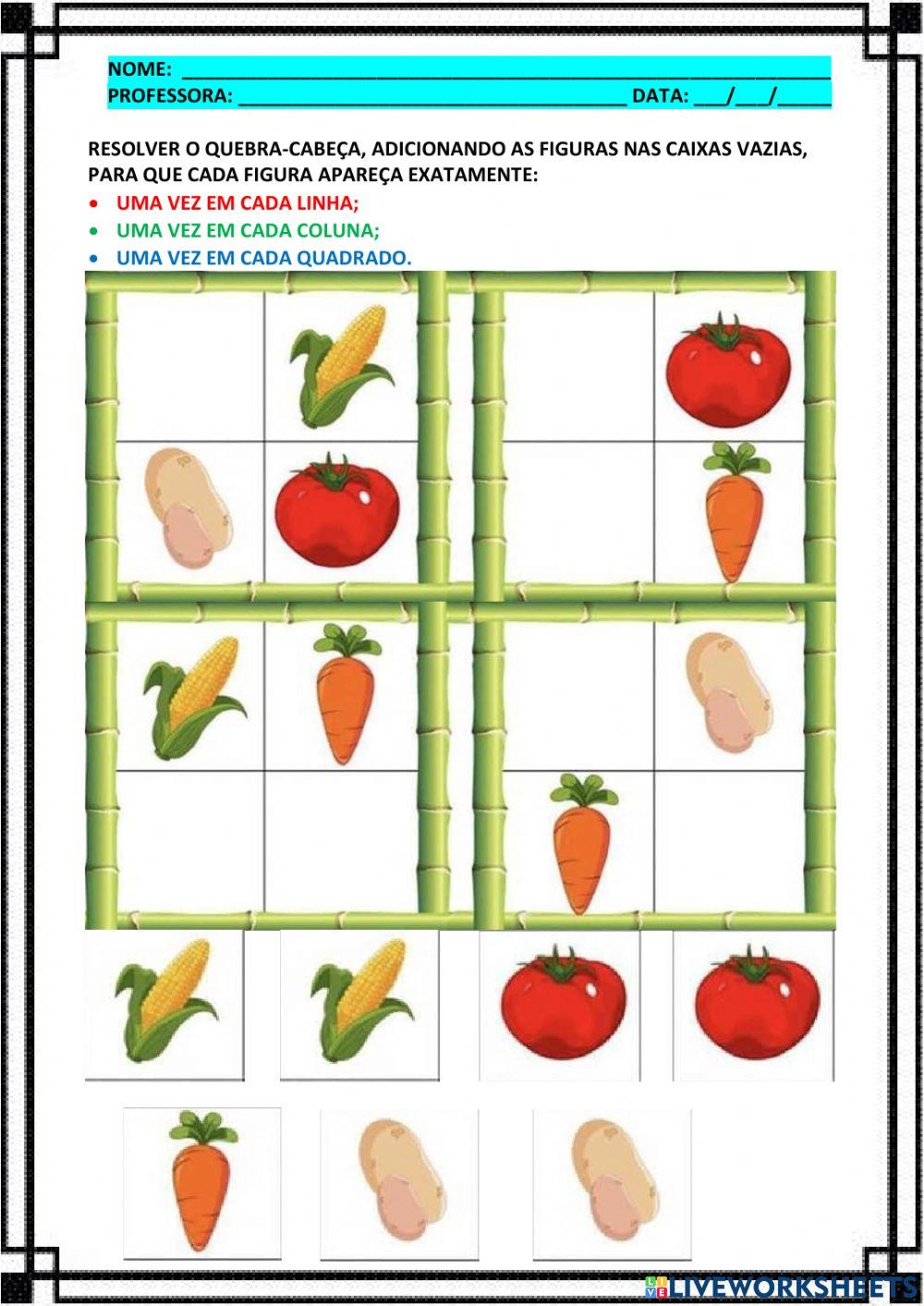 NOME: ____
PROFESSORA: ____ DATA: ____/____/____

RESOLVER O QUEBRA-CABEÇA, ADICIONANDO AS FIGURAS NAS CAIXAS VAZIAS, PARA QUE CADA FIGURA APAREÇA EXATAMENTE:

• UMA VEZ EM CADA LINHA;
• UMA VEZ EM CADA COLUNA;
• UMA VEZ EM CADA QUADRADO.

LIVEWORKSHEETS